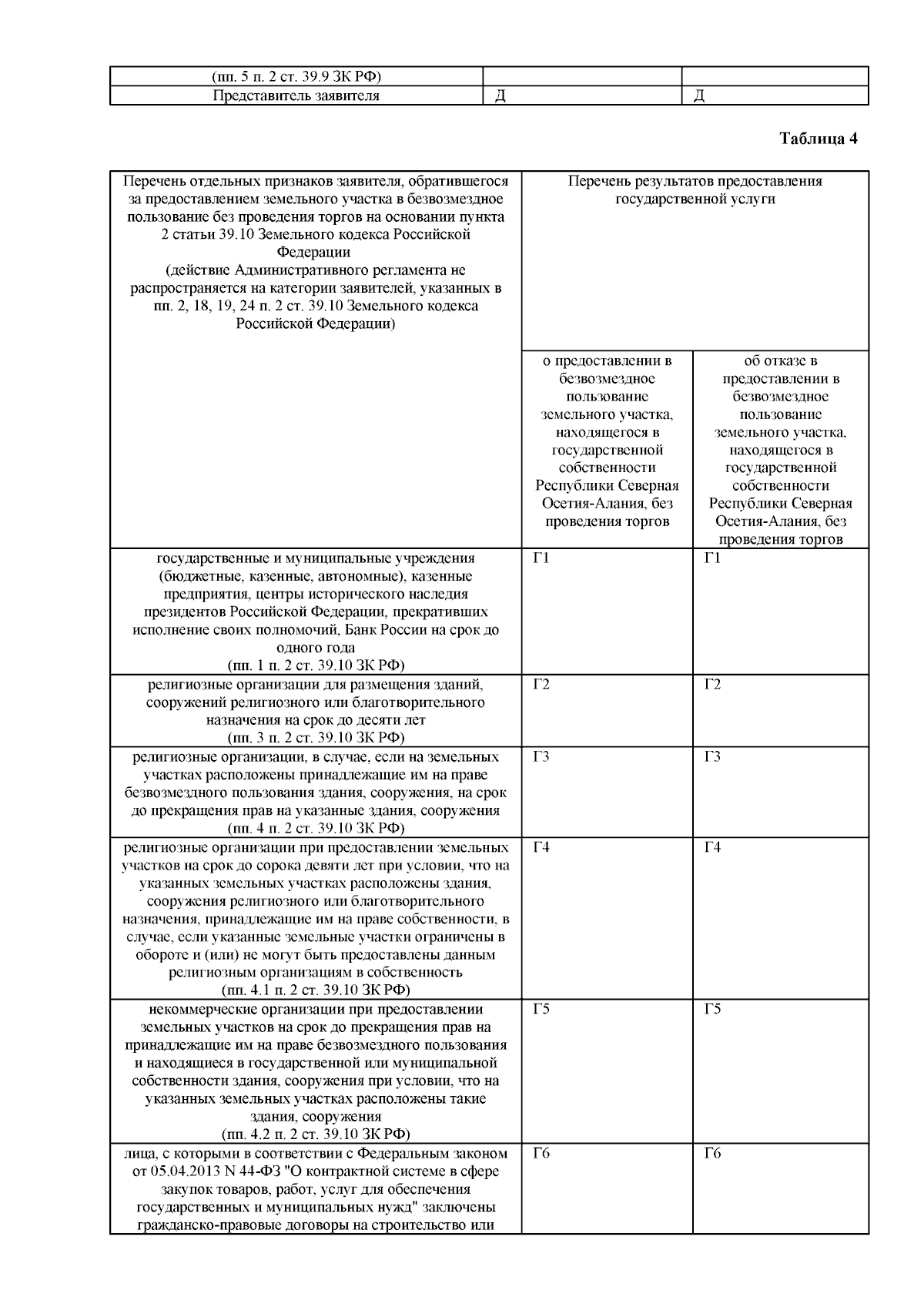 | (пп. 5 п. 2 ст. 39.9 ЗК РФ) | | |
|---|---|---|
| Представитель заявителя | Д | Д |

Таблица 4

| Перечень отдельных признаков заявителя, обратившегося за предоставлением земельного участка в безвозмездное пользование без проведения торгов на основании пункта 2 статьи 39.10 Земельного кодекса Российской Федерации (действие Административного регламента не распространяется на категории заявителей, указанных в пп. 2, 18, 19, 24 п. 2 ст. 39.10 Земельного кодекса Российской Федерации) | Перечень результатов предоставления государственной услуги | |
|---|---|---|
| | о предоставлении в безвозмездное пользование земельного участка, находящегося в государственной собственности Республики Северная Осетия-Алания, без проведения торгов | об отказе в предоставлении в безвозмездное пользование земельного участка, находящегося в государственной собственности Республики Северная Осетия-Алания, без проведения торгов |
| государственные и муниципальные учреждения (бюджетные, казенные, автономные), казенные предприятия, центры исторического наследия президентов Российской Федерации, прекративших исполнение своих полномочий, Банк России на срок до одного года (пп. 1 п. 2 ст. 39.10 ЗК РФ) | Г1 | Г1 |
| религиозные организации для размещения зданий, сооружений религиозного или благотворительного назначения на срок до десяти лет (пп. 3 п. 2 ст. 39.10 ЗК РФ) | Г2 | Г2 |
| религиозные организации, в случае, если на земельных участках расположены принадлежащие им на праве безвозмездного пользования здания, сооружения, на срок до прекращения прав на указанные здания, сооружения (пп. 4 п. 2 ст. 39.10 ЗК РФ) | Г3 | Г3 |
| религиозные организации при предоставлении земельных участков на срок до сорока девяти лет при условии, что на указанных земельных участках расположены здания, сооружения религиозного или благотворительного назначения, принадлежащие им на праве собственности, в случае, если указанные земельные участки ограничены в обороте и (или) не могут быть предоставлены данным религиозным организациям в собственность (пп. 4.1 п. 2 ст. 39.10 ЗК РФ) | Г4 | Г4 |
| некоммерческие организации при предоставлении земельных участков на срок до прекращения прав на принадлежащие им на праве безвозмездного пользования и находящиеся в государственной или муниципальной собственности здания, сооружения при условии, что на указанных земельных участках расположены такие здания, сооружения (пп. 4.2 п. 2 ст. 39.10 ЗК РФ) | Г5 | Г5 |
| лица, с которыми в соответствии с Федеральным законом от 05.04.2013 N 44-ФЗ "О контрактной системе в сфере закупок товаров, работ, услуг для обеспечения государственных и муниципальных нужд" заключены гражданско-правовые договоры на строительство или | Г6 | Г6 |